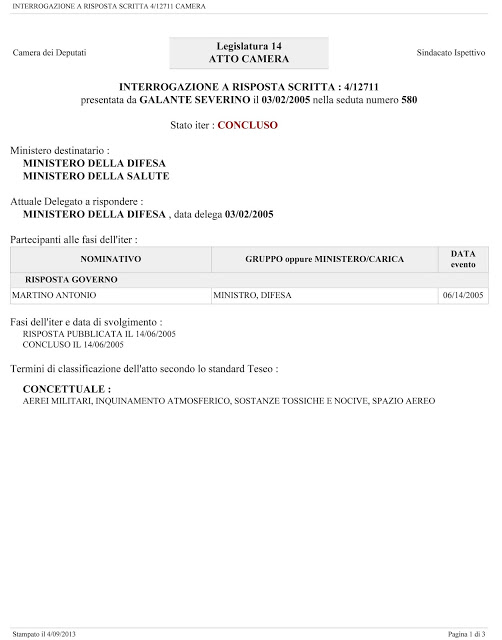 INTERROGAZIONE A RISPOSTA SCRITTA 4/12711 CAMERA

Camera dei Deputati

Legislatura 14
ATTO CAMERA

Sindacato Ispettivo

INTERROGAZIONE A RISPOSTA SCRITTA : 4/12711
presentata da GALANTE SEVERINO il 03/02/2005 nella seduta numero 580

Stato iter : CONCLUSO

Ministero destinatario :
MINISTERO DELLA DIFESA
MINISTERO DELLA SALUTE

Attuale Delegato a rispondere :
MINISTERO DELLA DIFESA , data delega 03/02/2005

Partecipanti alle fasi dell'iter :

| NOMINATIVO | GRUPPO oppure MINISTERO/CARICA | DATA evento |
|---|---|---|
| RISPOSTA GOVERNO | | |
| MARTINO ANTONIO | MINISTRO, DIFESA | 06/14/2005 |

Fasi dell'iter e data di svolgimento :
RISPOSTA PUBBLICATA IL 14/06/2005
CONCLUSO IL 14/06/2005

Termini di classificazione dell'atto secondo lo standard Teseo :

CONCETTUALE :
AEREI MILITARI, INQUINAMENTO ATMOSFERICO, SOSTANZE TOSSICHE E NOCIVE, SPAZIO AEREO

Stampato il 4/09/2013

Pagina 1 di 3